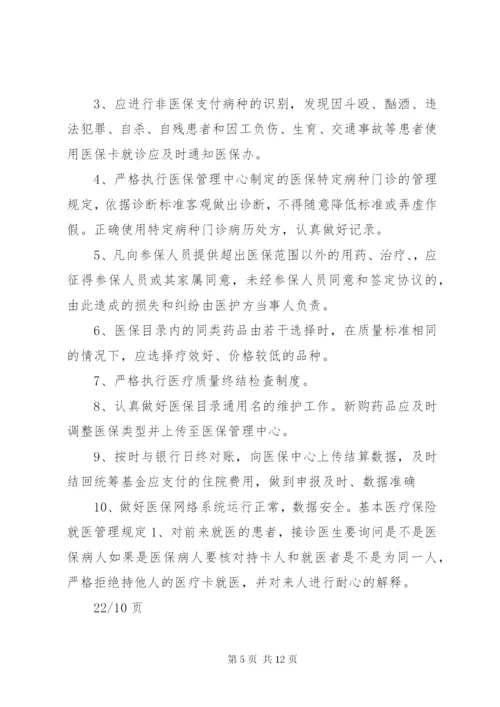 3、应进行非医保支付病种的识别，发现因斗殴、酗酒、违法犯罪、自杀、自残患者和因工负伤、生育、交通事故等患者使用医保卡就诊应及时通知医保办。

4、严格执行医保管理中心制定的医保特定病种门诊的管理规定，依据诊断标准客观做出诊断，不得随意降低标准或弄虚作假。正确使用特定病种门诊病历处方，认真做好记录。

5、凡向参保人员提供超出医保范围以外的用药、治疗、，应征得参保人员或其家属同意，未经参保人员同意和签定协议的，由此造成的损失和纠纷由医护方当事人负责。

6、医保目录内的同类药品由若干选择时，在质量标准相同的情况下，应选择疗效好、价格较低的品种。

7、严格执行医疗质量终结检查制度。

8、认真做好医保目录通用名的维护工作。新购药品应及时调整医保类型并上传至医保管理中心。

9、按时与银行日终对账，向医保中心上传结算数据，及时结回统筹基金应支付的住院费用，做到申报及时、数据准确

10、做好医保网络系统运行正常，数据安全。基本医疗保险就医管理规定 1、对前来就医的患者，接诊医生要询问是不是医保病人如果是医保病人要核对持卡人和就医者是不是为同一人，严格拒绝持他人的医疗卡就医，并对来人进行耐心的解释。

22/10 页

第 5 页 共 12 页